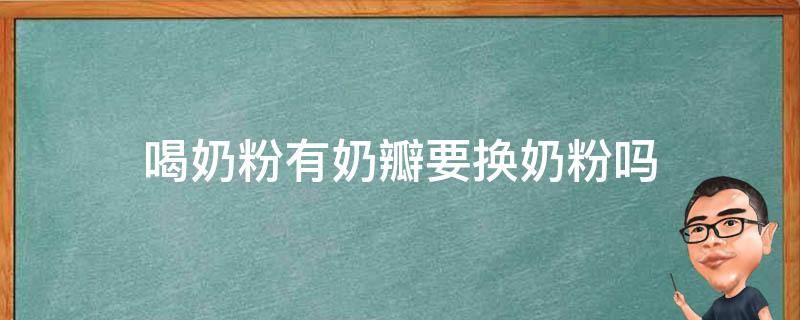 喝奶粉有奶瓣要换奶粉吗